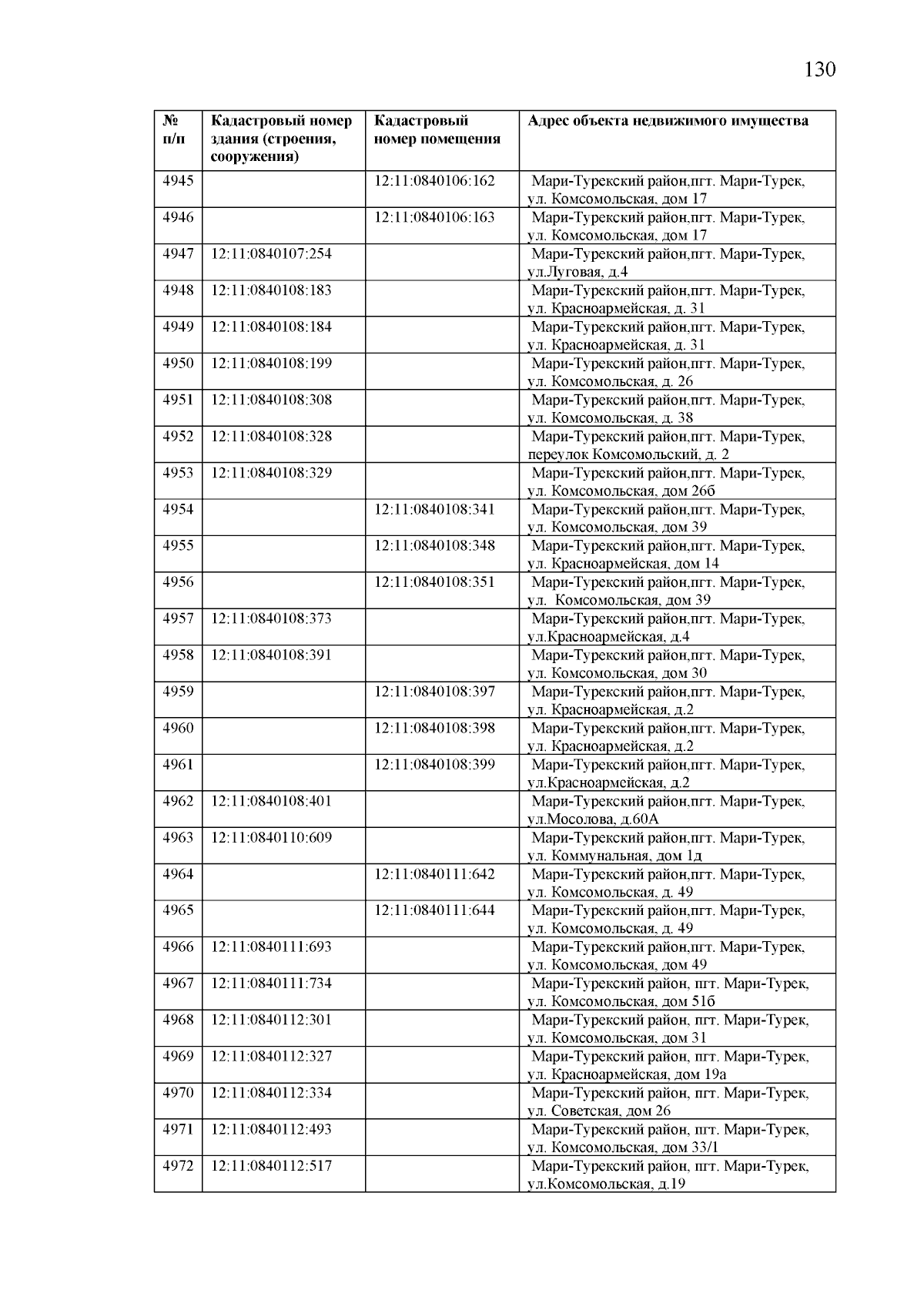 130

| № п/п | Кадастровый номер здания (строения, сооружения) | Кадастровый номер помещения | Адрес объекта недвижимого имущества |
|---|---|---|---|
| 4945 | | 12:11:0840106:162 | Мари-Турекский район,пгт. Мари-Турек, ул. Комсомольская, дом 17 |
| 4946 | | 12:11:0840106:163 | Мари-Турекский район,пгт. Мари-Турек, ул. Комсомольская, дом 17 |
| 4947 | 12:11:0840107:254 | | Мари-Турекский район,пгт. Мари-Турек, ул.Луговая, д.4 |
| 4948 | 12:11:0840108:183 | | Мари-Турекский район,пгт. Мари-Турек, ул. Красноармейская, д. 31 |
| 4949 | 12:11:0840108:184 | | Мари-Турекский район,пгт. Мари-Турек, ул. Красноармейская, д. 31 |
| 4950 | 12:11:0840108:199 | | Мари-Турекский район,пгт. Мари-Турек, ул. Комсомольская, д. 26 |
| 4951 | 12:11:0840108:308 | | Мари-Турекский район,пгт. Мари-Турек, ул. Комсомольская, д. 38 |
| 4952 | 12:11:0840108:328 | | Мари-Турекский район,пгт. Мари-Турек, переулок Комсомольский, д. 2 |
| 4953 | 12:11:0840108:329 | | Мари-Турекский район,пгт. Мари-Турек, ул. Комсомольская, дом 26б |
| 4954 | | 12:11:0840108:341 | Мари-Турекский район,пгт. Мари-Турек, ул. Комсомольская, дом 39 |
| 4955 | | 12:11:0840108:348 | Мари-Турекский район,пгт. Мари-Турек, ул. Красноармейская, дом 14 |
| 4956 | | 12:11:0840108:351 | Мари-Турекский район,пгт. Мари-Турек, ул. Комсомольская, дом 39 |
| 4957 | 12:11:0840108:373 | | Мари-Турекский район,пгт. Мари-Турек, ул.Красноармейская, д.4 |
| 4958 | 12:11:0840108:391 | | Мари-Турекский район,пгт. Мари-Турек, ул. Комсомольская, дом 30 |
| 4959 | | 12:11:0840108:397 | Мари-Турекский район,пгт. Мари-Турек, ул. Красноармейская, д.2 |
| 4960 | | 12:11:0840108:398 | Мари-Турекский район,пгт. Мари-Турек, ул. Красноармейская, д.2 |
| 4961 | | 12:11:0840108:399 | Мари-Турекский район,пгт. Мари-Турек, ул.Красноармейская, д.2 |
| 4962 | 12:11:0840108:401 | | Мари-Турекский район,пгт. Мари-Турек, ул.Мосолова, д.60А |
| 4963 | 12:11:0840110:609 | | Мари-Турекский район,пгт. Мари-Турек, ул. Коммунальная, дом 1д |
| 4964 | | 12:11:0840111:642 | Мари-Турекский район,пгт. Мари-Турек, ул. Комсомольская, д. 49 |
| 4965 | | 12:11:0840111:644 | Мари-Турекский район,пгт. Мари-Турек, ул. Комсомольская, д. 49 |
| 4966 | 12:11:0840111:693 | | Мари-Турекский район,пгт. Мари-Турек, ул. Комсомольская, дом 49 |
| 4967 | 12:11:0840111:734 | | Мари-Турекский район, пгт. Мари-Турек, ул. Комсомольская, дом 51б |
| 4968 | 12:11:0840112:301 | | Мари-Турекский район, пгт. Мари-Турек, ул. Комсомольская, дом 31 |
| 4969 | 12:11:0840112:327 | | Мари-Турекский район, пгт. Мари-Турек, ул. Красноармейская, дом 19а |
| 4970 | 12:11:0840112:334 | | Мари-Турекский район, пгт. Мари-Турек, ул. Советская, дом 26 |
| 4971 | 12:11:0840112:493 | | Мари-Турекский район, пгт. Мари-Турек, ул. Комсомольская, дом 33/1 |
| 4972 | 12:11:0840112:517 | | Мари-Турекский район, пгт. Мари-Турек, ул.Комсомольская, д.19 |